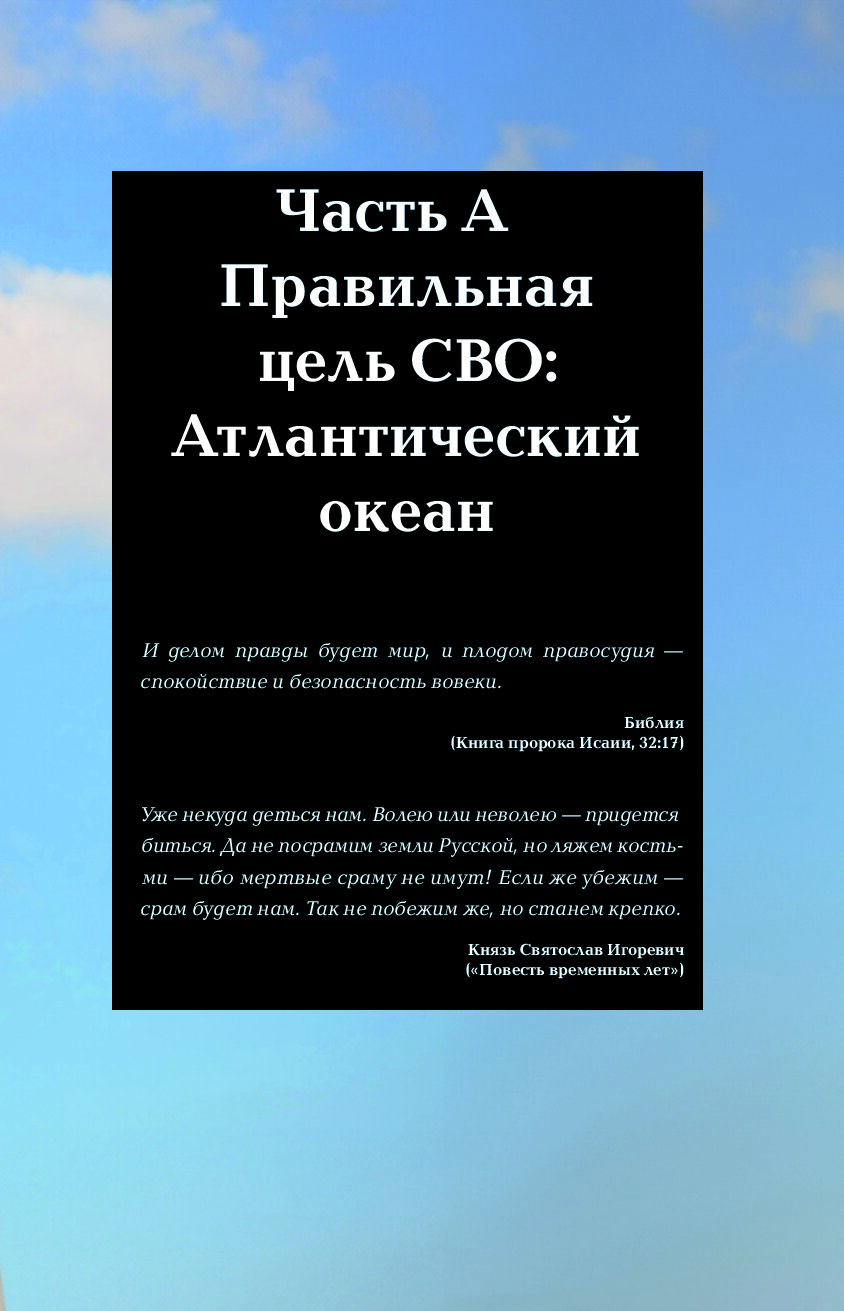 Часть А
Правильная цель СВО: Атлантический океан

И делом правды будет мир, и плодом правосудия — спокойствие и безопасность вовеки.

Библия
(Книга пророка Исаии, 32:17)

Уже некуда деться нам. Волею или неволею — придется биться. Да не посрамим земли Русской, но ляжем костьми — ибо мертвые сраму не имут! Если же убежим — срам будет нам. Так не побежим же, но станем крепко.

Князь Святослав Игоревич
(«Повесть временных лет»)